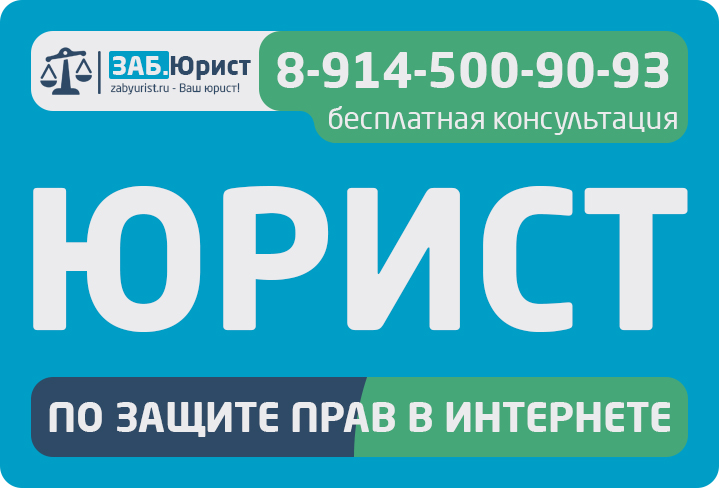 ЗАБ.Юрист
zabyurist.ru - Ваш юрист!

8-914-500-90-93
бесплатная консультация

ЮРИСТ

ПО ЗАЩИТЕ ПРАВ В ИНТЕРНЕТЕ